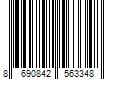 8 690842 563348